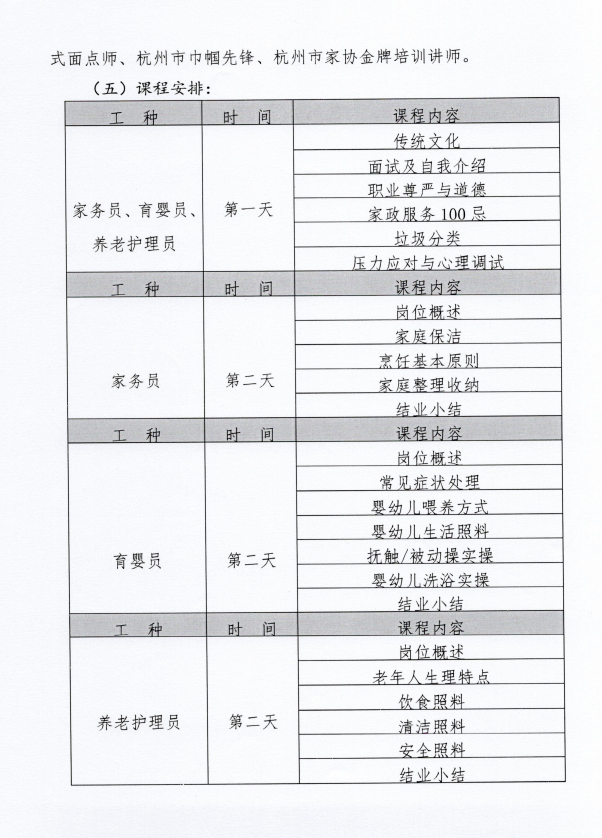 式面点师、杭州市巾帼先锋、杭州市家协金牌培训讲师。

（五）课程安排：

| 工　种 | 时　间 | 课程内容 |
|---|---|---|
| 家务员、育婴员、养老护理员 | 第一天 | 传统文化 |
| | | 面试及自我介绍 |
| | | 职业尊严与道德 |
| | | 家政服务100忌 |
| | | 垃圾分类 |
| | | 压力应对与心理调试 |
| 工　种 | 时　间 | 课程内容 |
| 家务员 | 第二天 | 岗位概述 |
| | | 家庭保洁 |
| | | 烹饪基本原则 |
| | | 家庭整理收纳 |
| | | 结业小结 |
| 工　种 | 时　间 | 课程内容 |
| 育婴员 | 第二天 | 岗位概述 |
| | | 常见症状处理 |
| | | 婴幼儿喂养方式 |
| | | 婴幼儿生活照料 |
| | | 抚触/被动操实操 |
| | | 婴幼儿洗浴实操 |
| | | 结业小结 |
| 工　种 | 时　间 | 课程内容 |
| 养老护理员 | 第二天 | 岗位概述 |
| | | 老年人生理特点 |
| | | 饮食照料 |
| | | 清洁照料 |
| | | 安全照料 |
| | | 结业小结 |